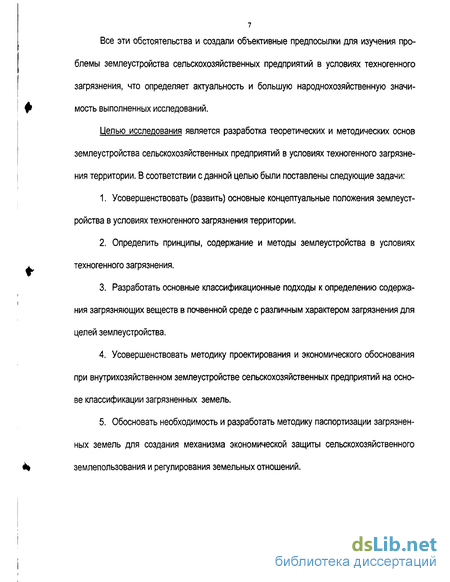 7

Все эти обстоятельства и создали объективные предпосылки для изучения проблемы землеустройства сельскохозяйственных предприятий в условиях техногенного загрязнения, что определяет актуальность и большую народнохозяйственную значимость выполненных исследований.

Целью исследования является разработка теоретических и методических основ землеустройства сельскохозяйственных предприятий в условиях техногенного загрязнения территории. В соответствии с данной целью были поставлены следующие задачи:

1. Усовершенствовать (развить) основные концептуальные положения землеустройства в условиях техногенного загрязнения территории.

2. Определить принципы, содержание и методы землеустройства в условиях техногенного загрязнения.

3. Разработать основные классификационные подходы к определению содержания загрязняющих веществ в почвенной среде с различным характером загрязнения для целей землеустройства.

4. Усовершенствовать методику проектирования и экономического обоснования при внутрихозяйственном землеустройстве сельскохозяйственных предприятий на основе классификации загрязненных земель.

5. Обосновать необходимость и разработать методику паспортизации загрязненных земель для создания механизма экономической защиты сельскохозяйственного землепользования и регулирования земельных отношений.

dsLib.net
библиотека диссертаций